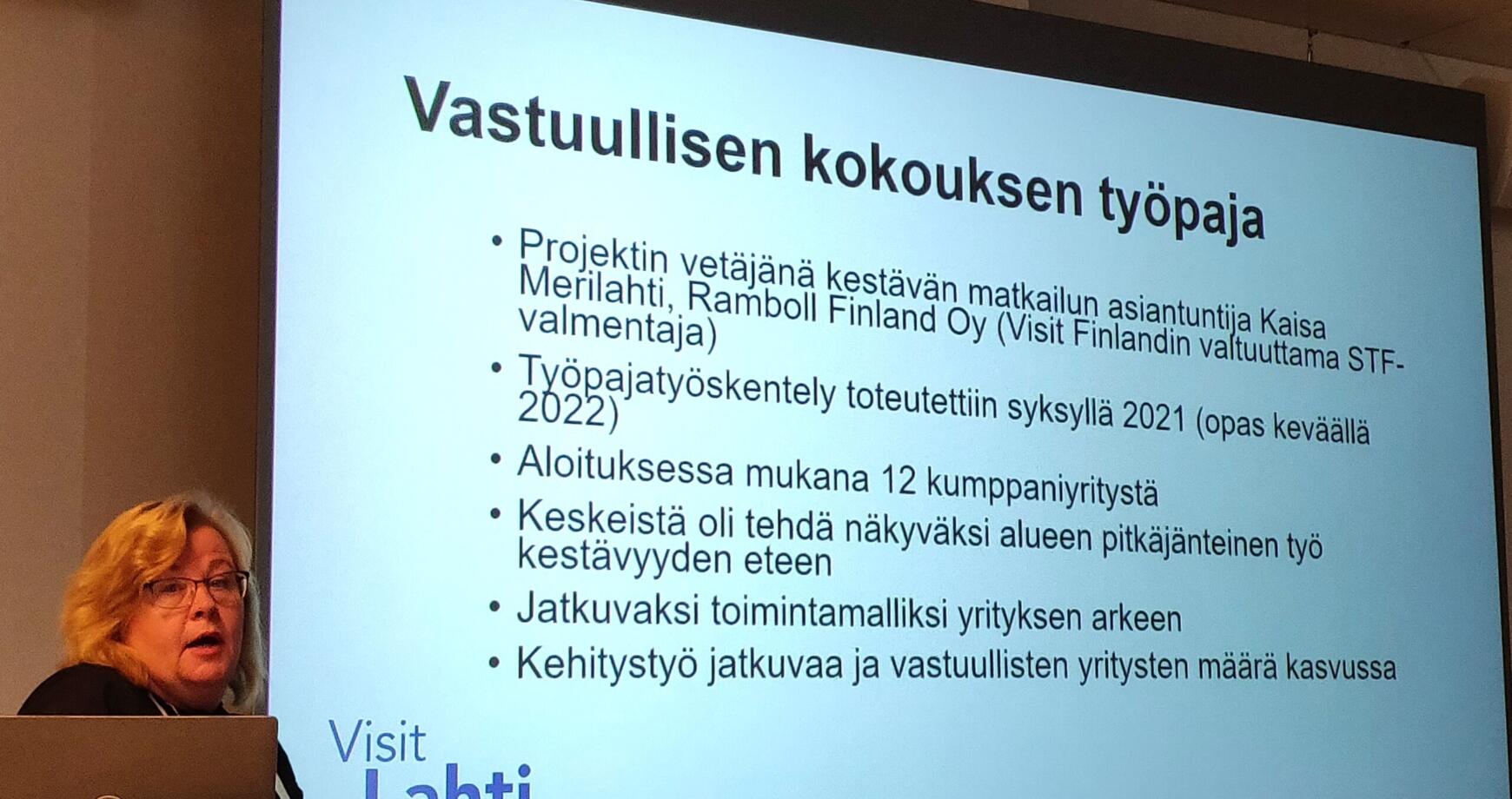 Vastuullisen kokouksen työpaja

• Projektin vetäjänä kestävän matkailun asiantuntija Kaisa Merilahti, Ramboll Finland Oy (Visit Finlandin valtuuttama STF-valmentaja)
• Työpajatyöskentely toteutettiin syksyllä 2021 (opas keväällä 2022)
• Aloituksessa mukana 12 kumppaniyritystä
• Keskeistä oli tehdä näkyväksi alueen pitkäjänteinen työ kestävyyden eteen
• Jatkuvaksi toimintamalliksi yrityksen arkeen
• Kehitystyö jatkuvaa ja vastuullisten yritysten määrä kasvussa

Visit
Lahti